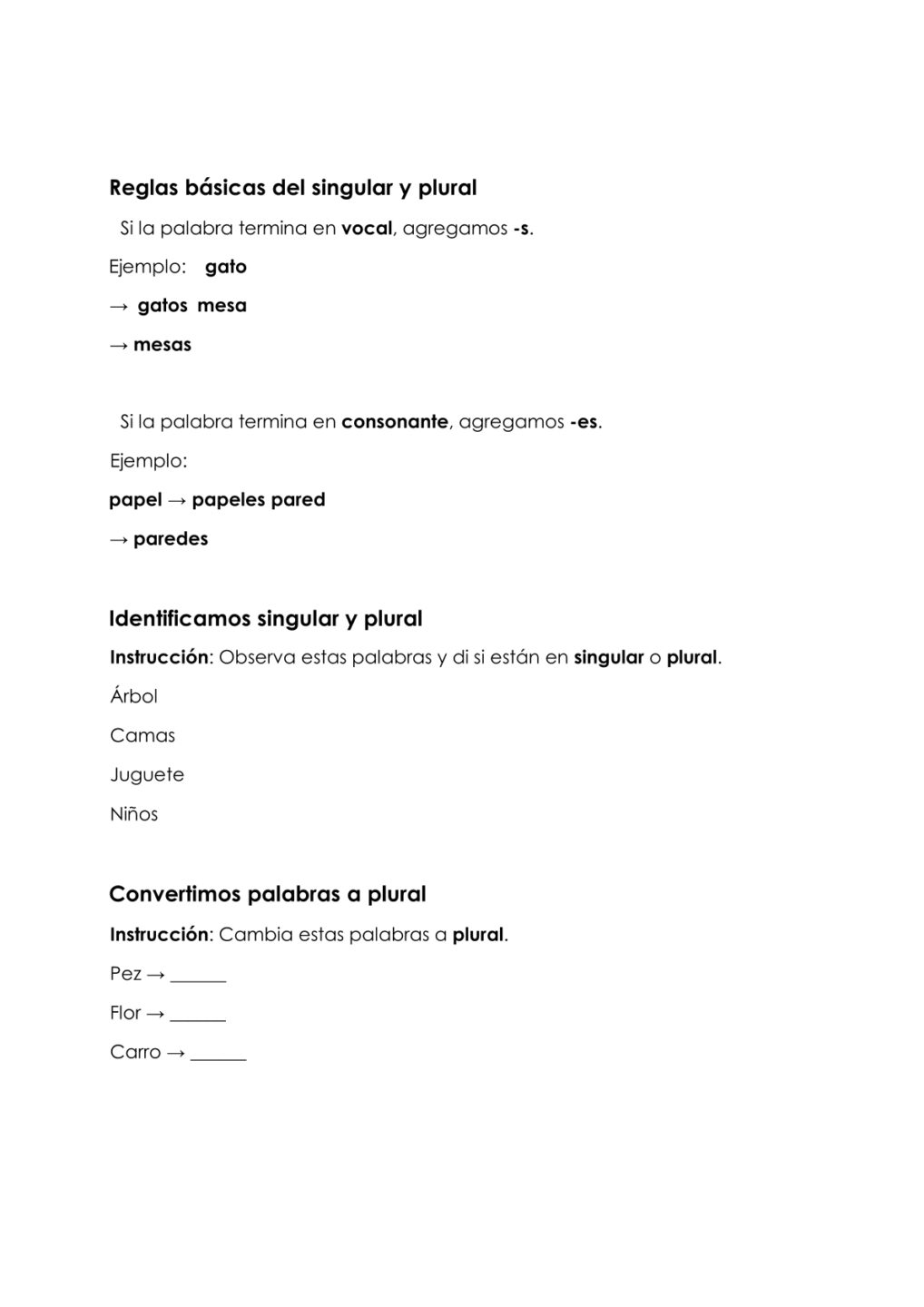 Reglas básicas del singular y plural

Si la palabra termina en vocal, agregamos -s.

Ejemplo: gato

→ gatos mesa

→ mesas

Si la palabra termina en consonante, agregamos -es.

Ejemplo:

papel → papeles pared

→ paredes

Identificamos singular y plural

Instrucción: Observa estas palabras y di si están en singular o plural.

Árbol

Camas

Juguete

Niños

Convertimos palabras a plural

Instrucción: Cambia estas palabras a plural.

Pez → ______

Flor → ______

Carro → ______